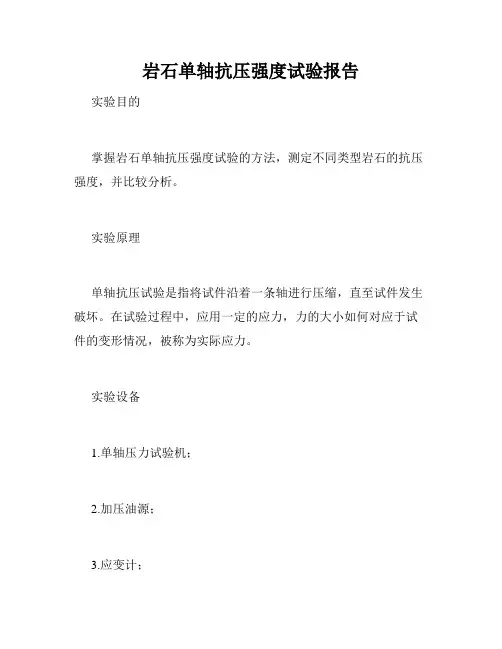 岩石单轴抗压强度试验报告

实验目的

掌握岩石单轴抗压强度试验的方法，测定不同类型岩石的抗压强度，并比较分析。

实验原理

单轴抗压试验是指将试件沿着一条轴进行压缩，直至试件发生破坏。在试验过程中，应用一定的应力，力的大小如何对应于试件的变形情况，被称为实际应力。

实验设备

1.单轴压力试验机；

2.加压油源；

3.应变计；